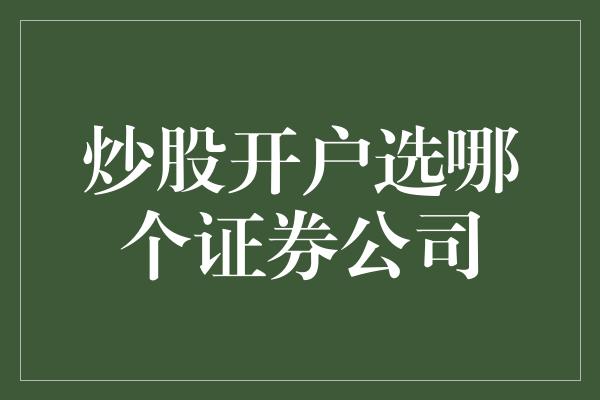 炒股开户选哪个证券公司